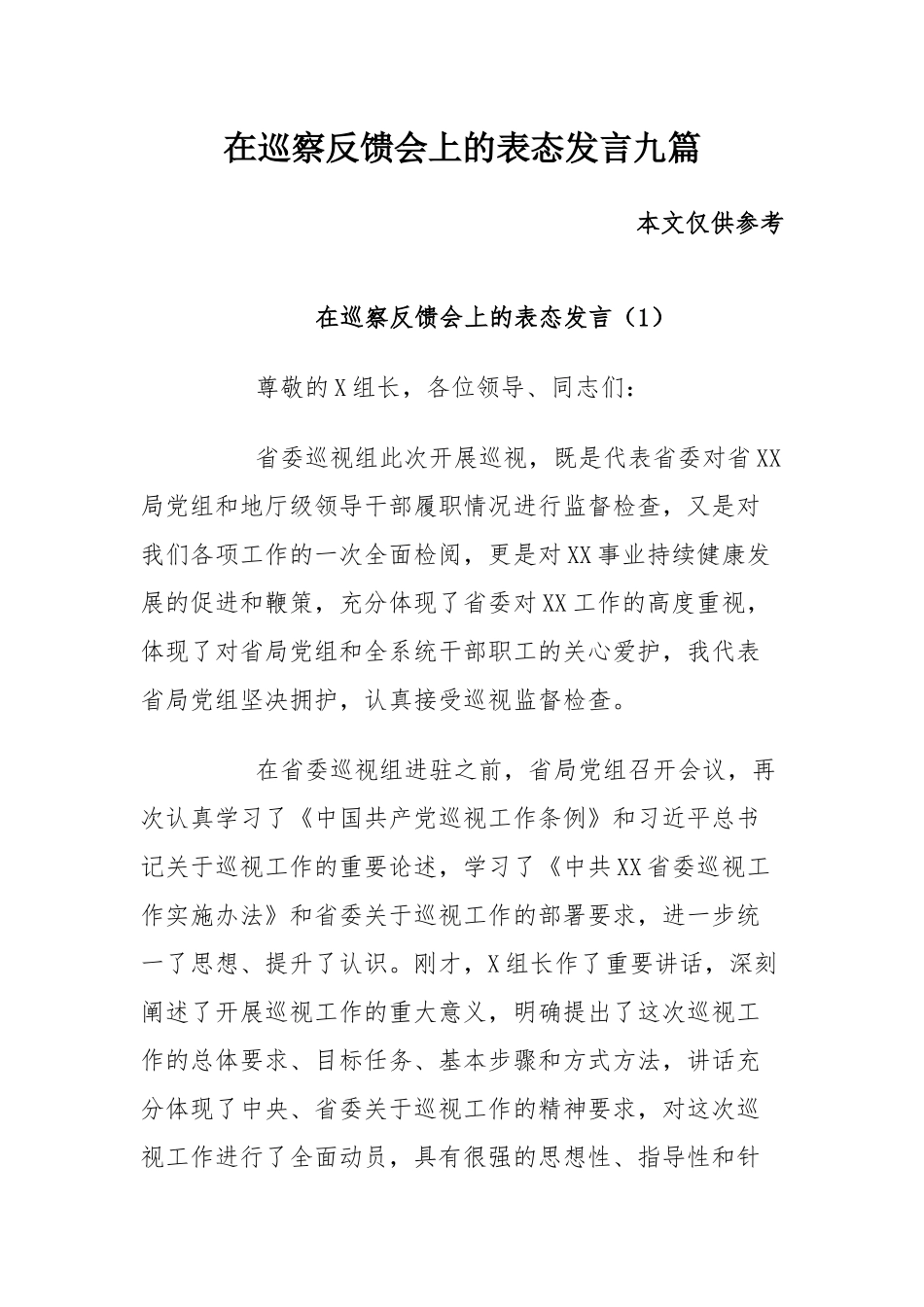 在巡察反馈会上的表态发言九篇

本文仅供参考

在巡察反馈会上的表态发言（1）

尊敬的X组长，各位领导、同志们：

省委巡视组此次开展巡视，既是代表省委对省XX局党组和地厅级领导干部履职情况进行监督检查，又是对我们各项工作的一次全面检阅，更是对XX事业持续健康发展的促进和鞭策，充分体现了省委对XX工作的高度重视，体现了对省局党组和全系统干部职工的关心爱护，我代表省局党组坚决拥护，认真接受巡视监督检查。

在省委巡视组进驻之前，省局党组召开会议，再次认真学习了《中国共产党巡视工作条例》和习近平总书记关于巡视工作的重要论述，学习了《中共XX省委巡视工作实施办法》和省委关于巡视工作的部署要求，进一步统一了思想、提升了认识。刚才，X组长作了重要讲话，深刻阐述了开展巡视工作的重大意义，明确提出了这次巡视工作的总体要求、目标任务、基本步骤和方式方法，讲话充分体现了中央、省委关于巡视工作的精神要求，对这次巡视工作进行了全面动员，具有很强的思想性、指导性和针